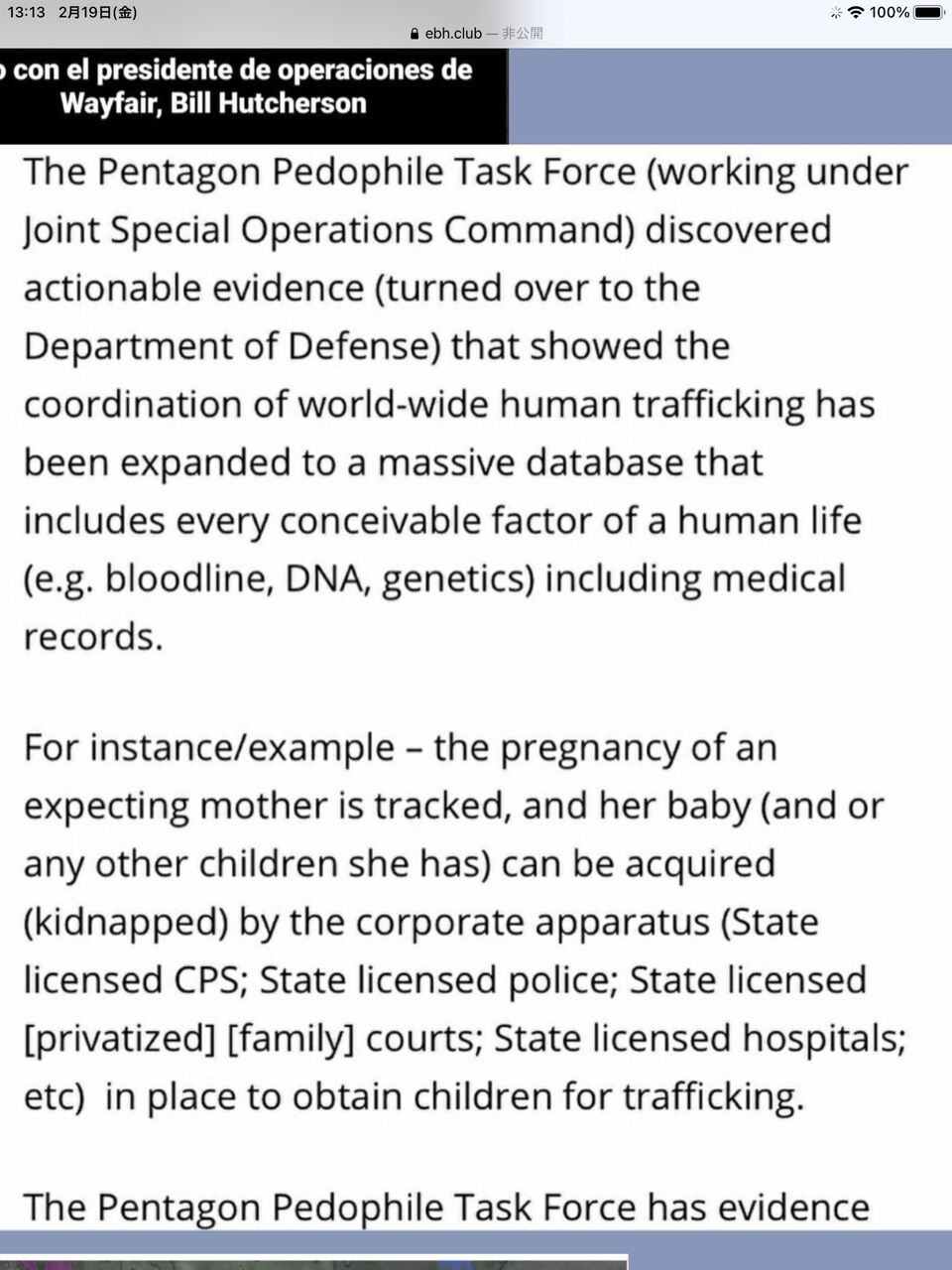 13:13 2月19日(金)
100%
ebh.club — 非公開

o con el presidente de operaciones de Wayfair, Bill Hutcherson

The Pentagon Pedophile Task Force (working under Joint Special Operations Command) discovered actionable evidence (turned over to the Department of Defense) that showed the coordination of world-wide human trafficking has been expanded to a massive database that includes every conceivable factor of a human life (e.g. bloodline, DNA, genetics) including medical records.

For instance/example – the pregnancy of an expecting mother is tracked, and her baby (and or any other children she has) can be acquired (kidnapped) by the corporate apparatus (State licensed CPS; State licensed police; State licensed [privatized] [family] courts; State licensed hospitals; etc) in place to obtain children for trafficking.

The Pentagon Pedophile Task Force has evidence